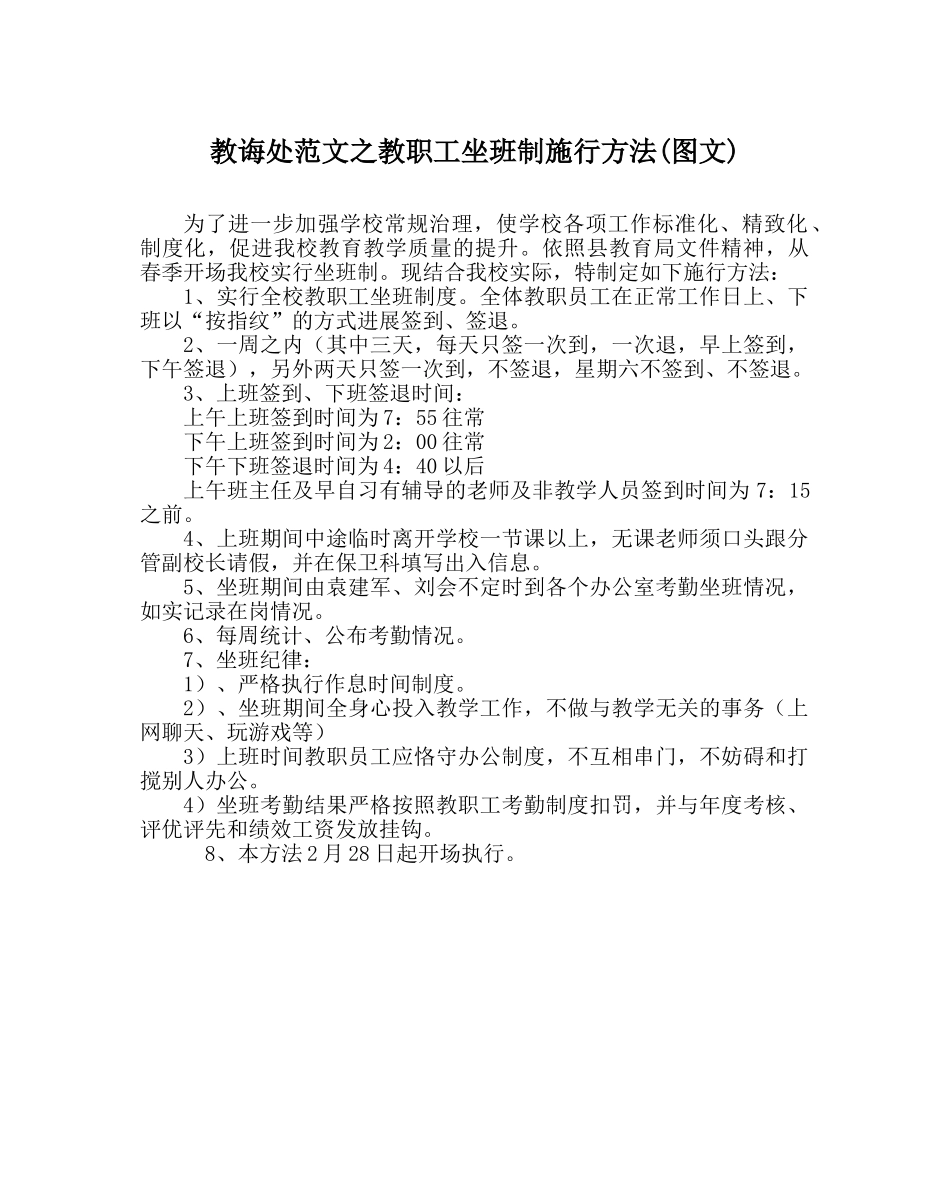 教诲处范文之教职工坐班制施行方法(图文)

为了进一步加强学校常规治理，使学校各项工作标准化、精致化、制度化，促进我校教育教学质量的提升。依照县教育局文件精神，从春季开场我校实行坐班制。现结合我校实际，特制定如下施行方法：

1、实行全校教职工坐班制度。全体教职员工在正常工作日上、下班以“按指纹”的方式进展签到、签退。

2、一周之内（其中三天，每天只签一次到，一次退，早上签到，下午签退），另外两天只签一次到，不签退，星期六不签到、不签退。

3、上班签到、下班签退时间：

上午上班签到时间为7：55往常

下午上班签到时间为2：00往常

下午下班签退时间为4：40以后

上午班主任及早自习有辅导的老师及非教学人员签到时间为7：15之前。

4、上班期间中途临时离开学校一节课以上，无课老师须口头跟分管副校长请假，并在保卫科填写出入信息。

5、坐班期间由袁建军、刘会不定时到各个办公室考勤坐班情况，如实记录在岗情况。

6、每周统计、公布考勤情况。

7、坐班纪律：

1）、严格执行作息时间制度。

2）、坐班期间全身心投入教学工作，不做与教学无关的事务（上网聊天、玩游戏等）

3）上班时间教职员工应恪守办公制度，不互相串门，不妨碍和打搅别人办公。

4）坐班考勤结果严格按照教职工考勤制度扣罚，并与年度考核、评优评先和绩效工资发放挂钩。

8、本方法2月28日起开场执行。